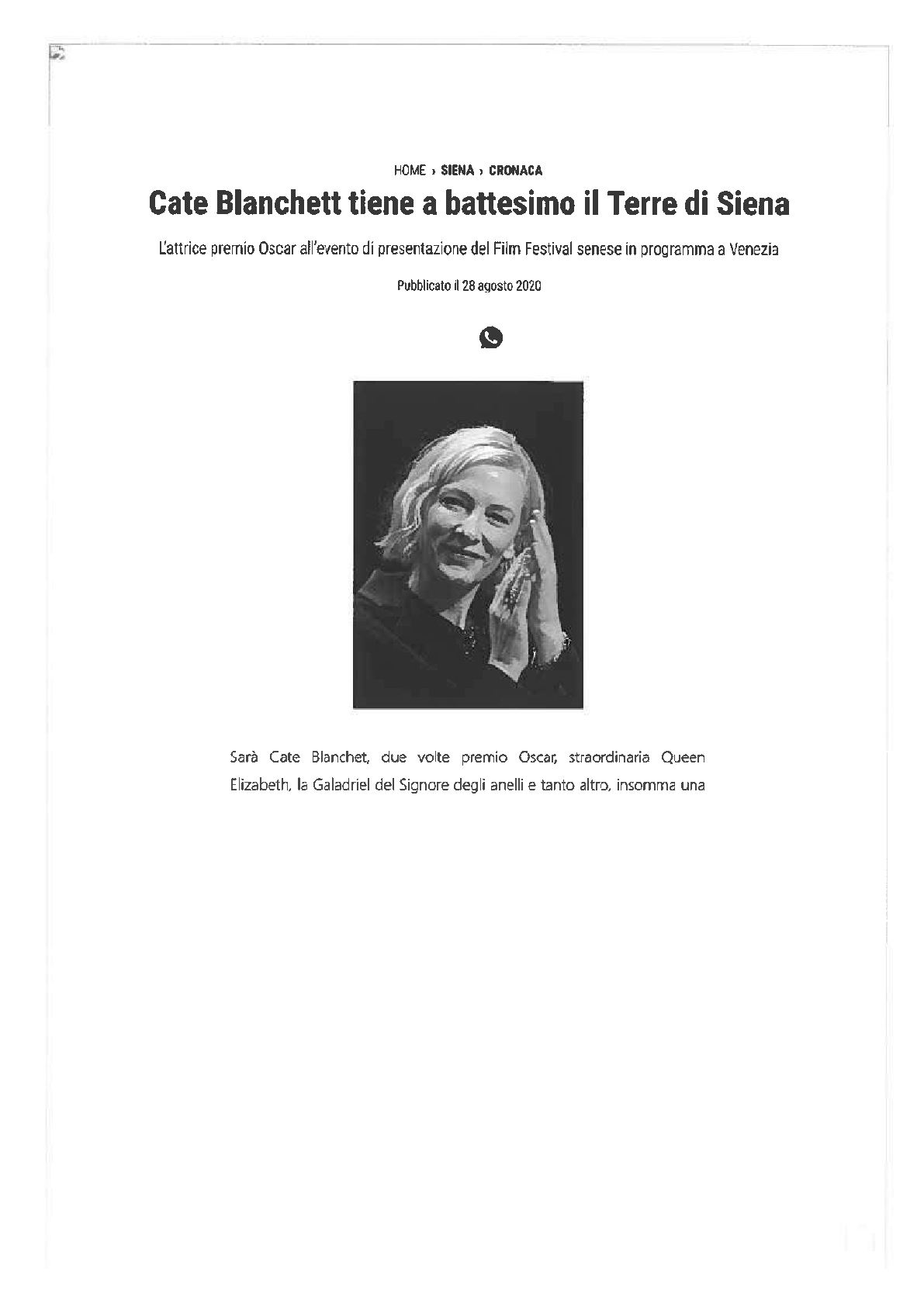 HOME › SIENA › CRONACA

Cate Blanchett tiene a battesimo il Terre di Siena

L'attrice premio Oscar all'evento di presentazione del Film Festival senese in programma a Venezia

Pubblicato il 28 agosto 2020

Sarà Cate Blanchet, due volte premio Oscar, straordinaria Queen Elizabeth, la Galadriel del Signore degli anelli e tanto altro, insomma una